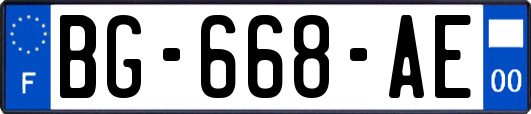 F
BG-668-AE
00